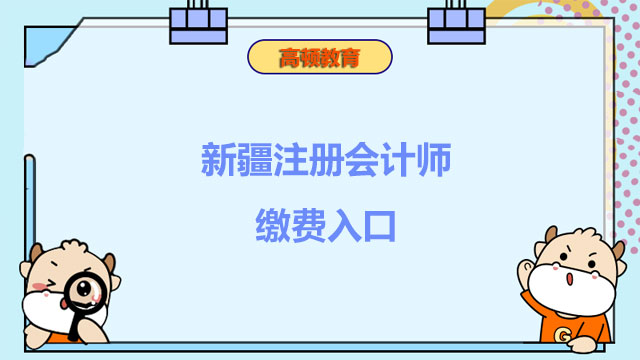 高顿教育

新疆注册会计师

缴费入口

G